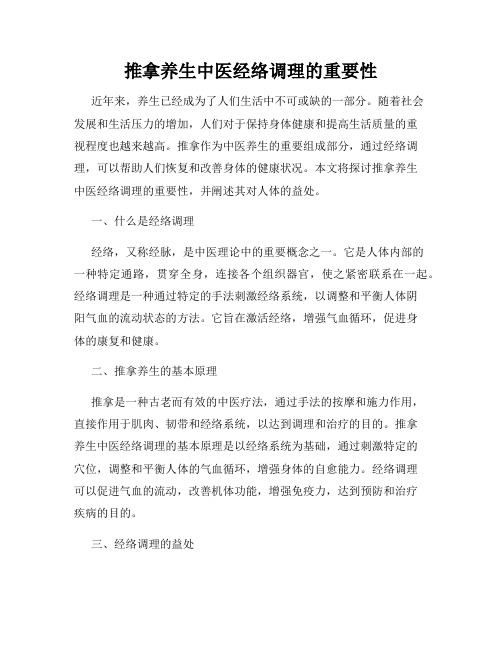 推拿养生中医经络调理的重要性

近年来，养生已经成为了人们生活中不可或缺的一部分。随着社会发展和生活压力的增加，人们对于保持身体健康和提高生活质量的重视程度也越来越高。推拿作为中医养生的重要组成部分，通过经络调理，可以帮助人们恢复和改善身体的健康状况。本文将探讨推拿养生中医经络调理的重要性，并阐述其对人体的益处。

一、什么是经络调理

经络，又称经脉，是中医理论中的重要概念之一。它是人体内部的一种特定通路，贯穿全身，连接各个组织器官，使之紧密联系在一起。经络调理是一种通过特定的手法刺激经络系统，以调整和平衡人体阴阳气血的流动状态的方法。它旨在激活经络，增强气血循环，促进身体的康复和健康。

二、推拿养生的基本原理

推拿是一种古老而有效的中医疗法，通过手法的按摩和施力作用，直接作用于肌肉、韧带和经络系统，以达到调理和治疗的目的。推拿养生中医经络调理的基本原理是以经络系统为基础，通过刺激特定的穴位，调整和平衡人体的气血循环，增强身体的自愈能力。经络调理可以促进气血的流动，改善机体功能，增强免疫力，达到预防和治疗疾病的目的。

三、经络调理的益处